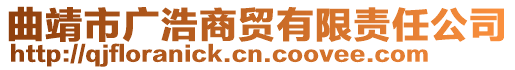 曲靖市广浩商贸有限责任公司
http://qjfloranick.cn.coovee.com